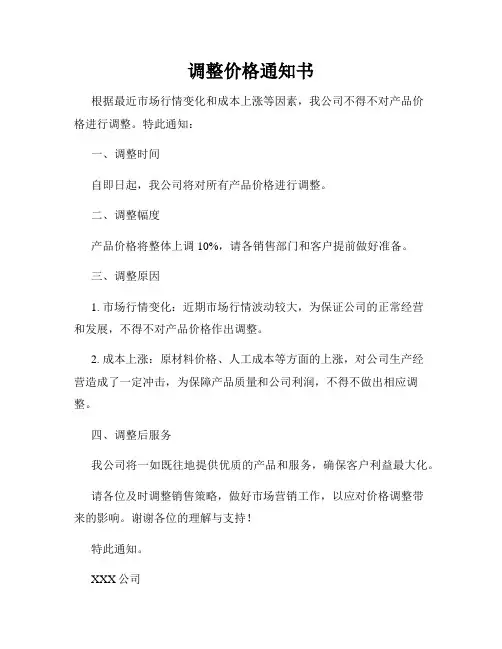 调整价格通知书

根据最近市场行情变化和成本上涨等因素，我公司不得不对产品价格进行调整。特此通知：

一、调整时间

自即日起，我公司将对所有产品价格进行调整。

二、调整幅度

产品价格将整体上调 10%，请各销售部门和客户提前做好准备。

三、调整原因

1. 市场行情变化：近期市场行情波动较大，为保证公司的正常经营和发展，不得不对产品价格作出调整。

2. 成本上涨：原材料价格、人工成本等方面的上涨，对公司生产经营造成了一定冲击，为保障产品质量和公司利润，不得不做出相应调整。

四、调整后服务

我公司将一如既往地提供优质的产品和服务，确保客户利益最大化。

请各位及时调整销售策略，做好市场营销工作，以应对价格调整带来的影响。谢谢各位的理解与支持！

特此通知。

XXX 公司